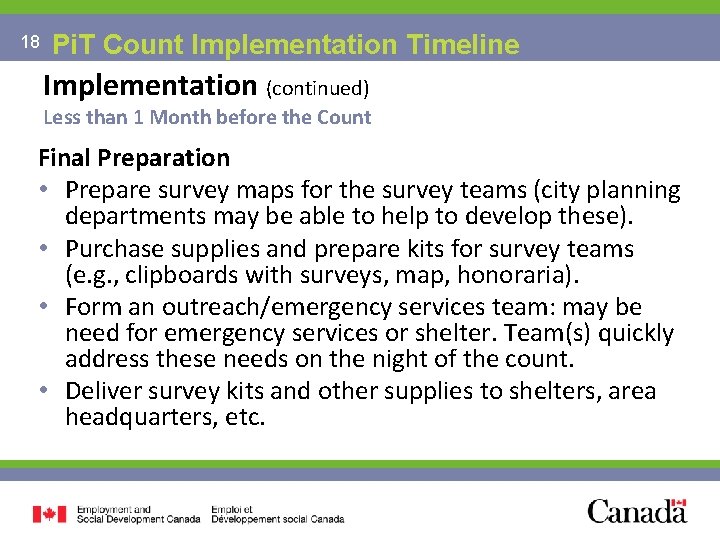 18 PiT Count Implementation Timeline

Implementation (continued)
Less than 1 Month before the Count

Final Preparation

• Prepare survey maps for the survey teams (city planning departments may be able to help to develop these).
• Purchase supplies and prepare kits for survey teams (e.g., clipboards with surveys, map, honoraria).
• Form an outreach/emergency services team: may be need for emergency services or shelter. Team(s) quickly address these needs on the night of the count.
• Deliver survey kits and other supplies to shelters, area headquarters, etc.

Employment and Social Development Canada
Emploi et Développement social Canada

Canada